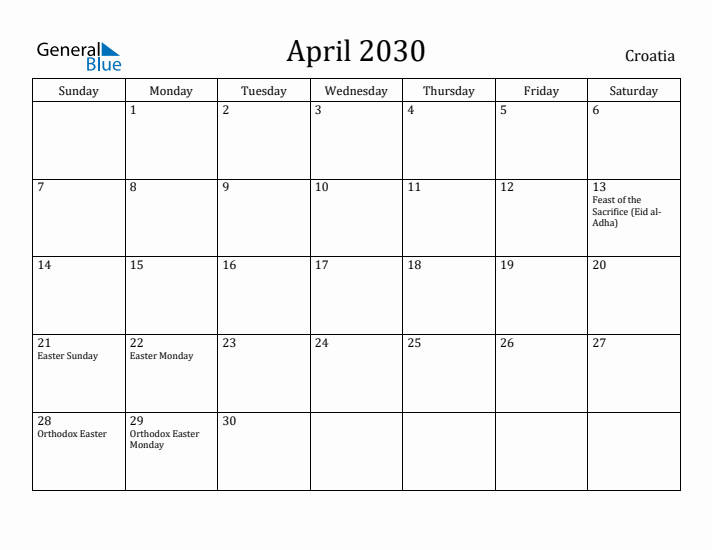 General Blue

April 2030

Croatia

| Sunday | Monday | Tuesday | Wednesday | Thursday | Friday | Saturday |
|---|---|---|---|---|---|---|
| | 1 | 2 | 3 | 4 | 5 | 6 |
| 7 | 8 | 9 | 10 | 11 | 12 | 13 Feast of the Sacrifice (Eid al-Adha) |
| 14 | 15 | 16 | 17 | 18 | 19 | 20 |
| 21 Easter Sunday | 22 Easter Monday | 23 | 24 | 25 | 26 | 27 |
| 28 Orthodox Easter | 29 Orthodox Easter Monday | 30 | | | | |